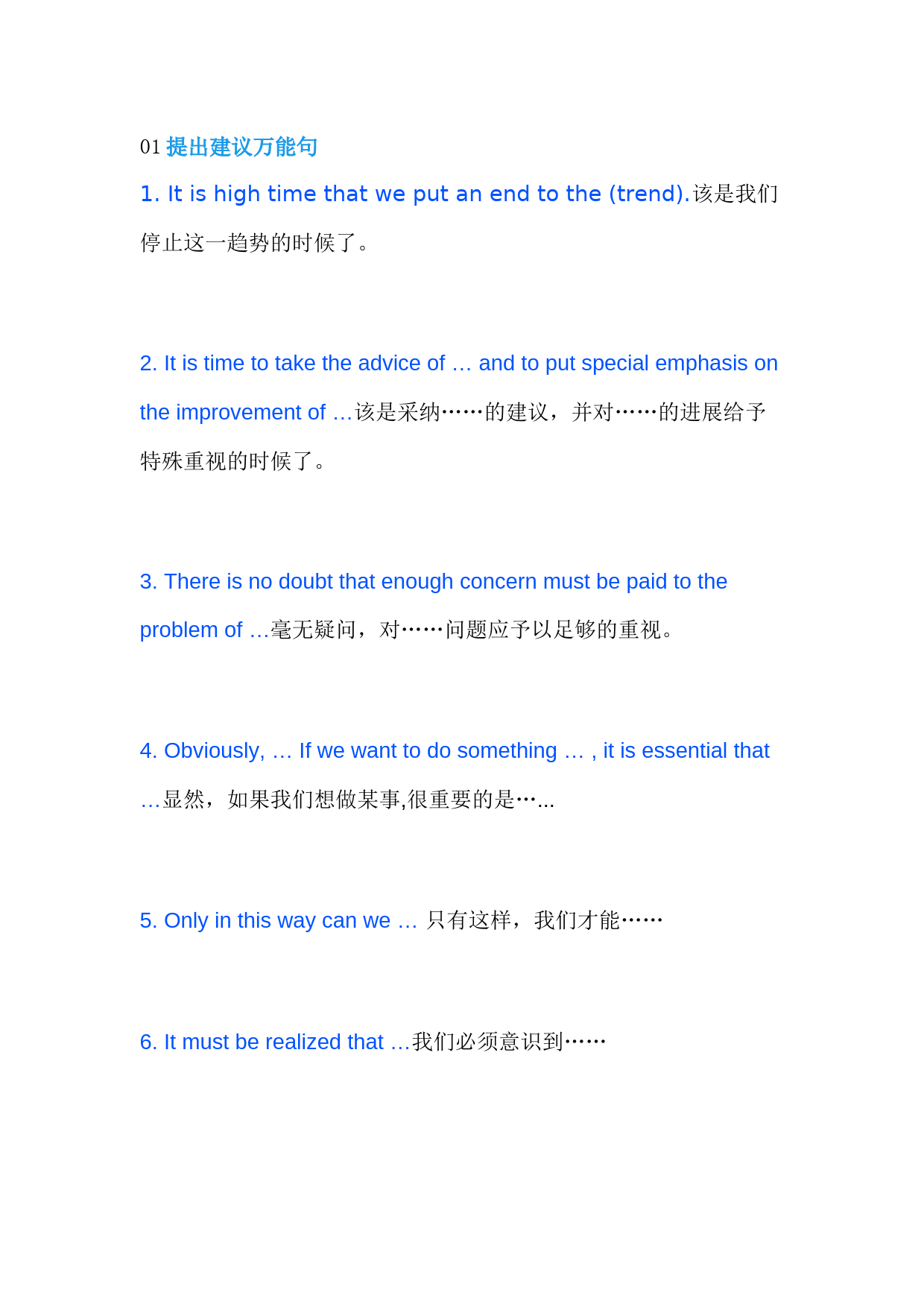 01 提出建议万能句

1. It is high time that we put an end to the (trend).该是我们停止这一趋势的时候了。

2. It is time to take the advice of … and to put special emphasis on the improvement of …该是采纳……的建议，并对……的进展给予特殊重视的时候了。

3. There is no doubt that enough concern must be paid to the problem of …毫无疑问，对……问题应予以足够的重视。

4. Obviously, … If we want to do something … , it is essential that …显然，如果我们想做某事,很重要的是…...

5. Only in this way can we … 只有这样，我们才能……

6. It must be realized that …我们必须意识到……